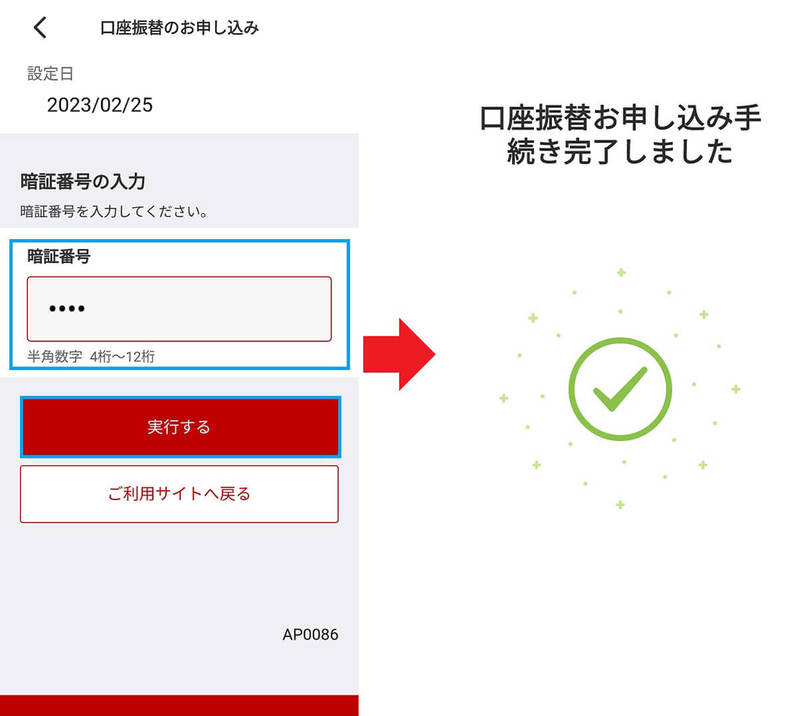 口座振替のお申し込み

設定日
2023/02/25

暗証番号の入力
暗証番号を入力してください。

暗証番号
••••
半角数字 4桁〜12桁

実行する

ご利用サイトへ戻る

AP0086

口座振替お申し込み手続き完了しました